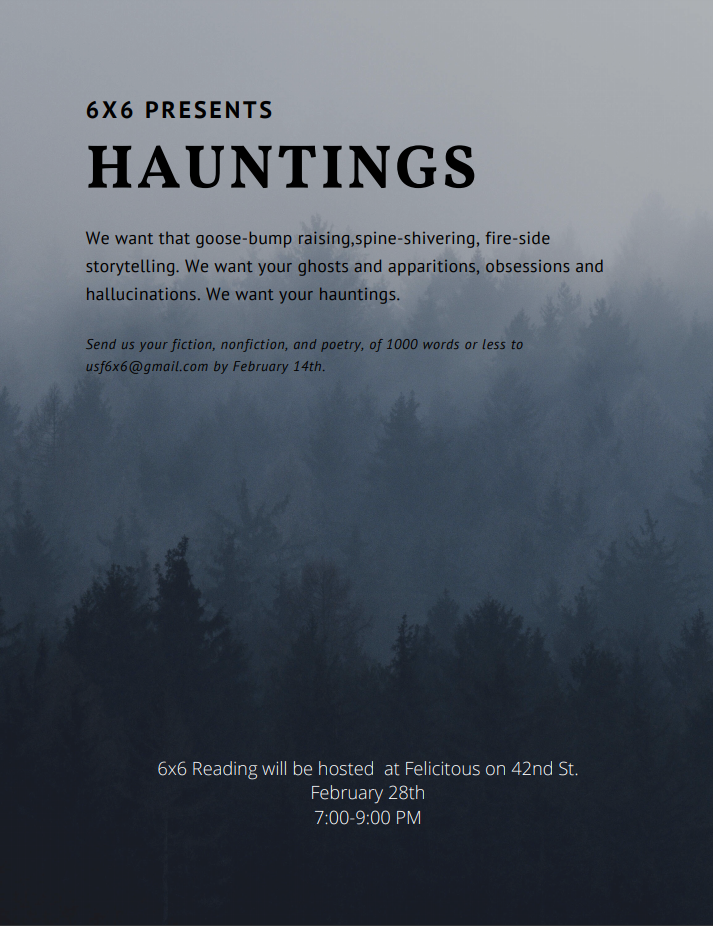 6X6 PRESENTS

HAUNTINGS

We want that goose-bump raising,spine-shivering, fire-side storytelling. We want your ghosts and apparitions, obsessions and hallucinations. We want your hauntings.

Send us your fiction, nonfiction, and poetry, of 1000 words or less to usf6x6@gmail.com by February 14th.

6x6 Reading will be hosted at Felicitous on 42nd St.
February 28th
7:00-9:00 PM